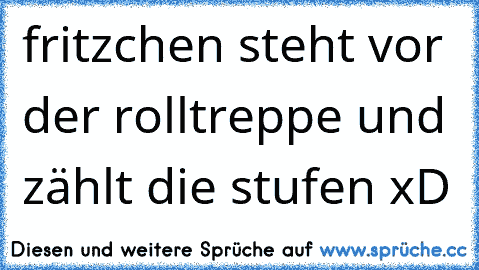 fritzchen steht vor der rolltreppe und zählt die stufen xD

Diesen und weitere Sprüche auf www.sprüche.cc